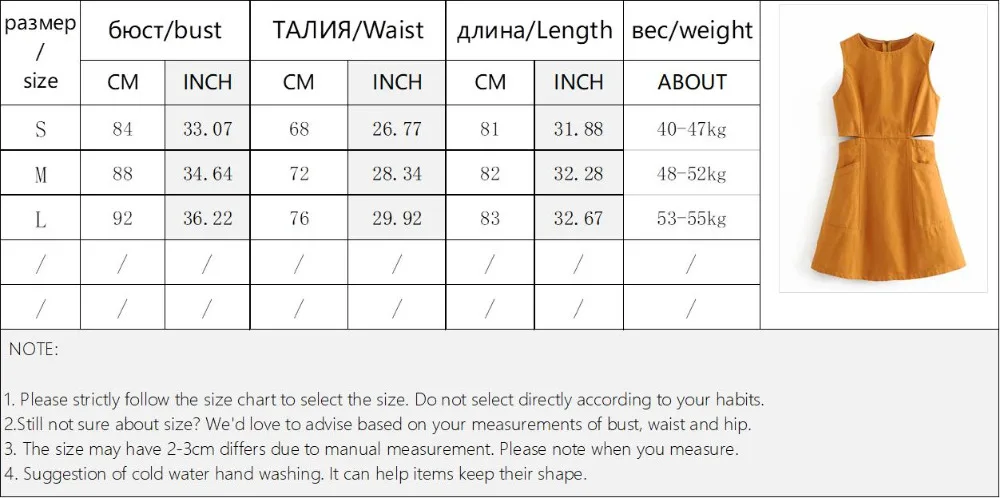 | размер / size | бюст/bust | | ТАЛИЯ/Waist | | длина/Length | | вес/weight |
|---|---|---|---|---|---|---|---|
| | CM | INCH | CM | INCH | CM | INCH | ABOUT |
| S | 84 | 33.07 | 68 | 26.77 | 81 | 31.88 | 40-47kg |
| M | 88 | 34.64 | 72 | 28.34 | 82 | 32.28 | 48-52kg |
| L | 92 | 36.22 | 76 | 29.92 | 83 | 32.67 | 53-55kg |
| / | / | / | / | / | / | / | / |
| / | / | / | / | / | / | / | / |

NOTE:

1. Please strictly follow the size chart to select the size. Do not select directly according to your habits.
2.Still not sure about size? We'd love to advise based on your measurements of bust, waist and hip.
3. The size may have 2-3cm differs due to manual measurement. Please note when you measure.
4. Suggestion of cold water hand washing. It can help items keep their shape.